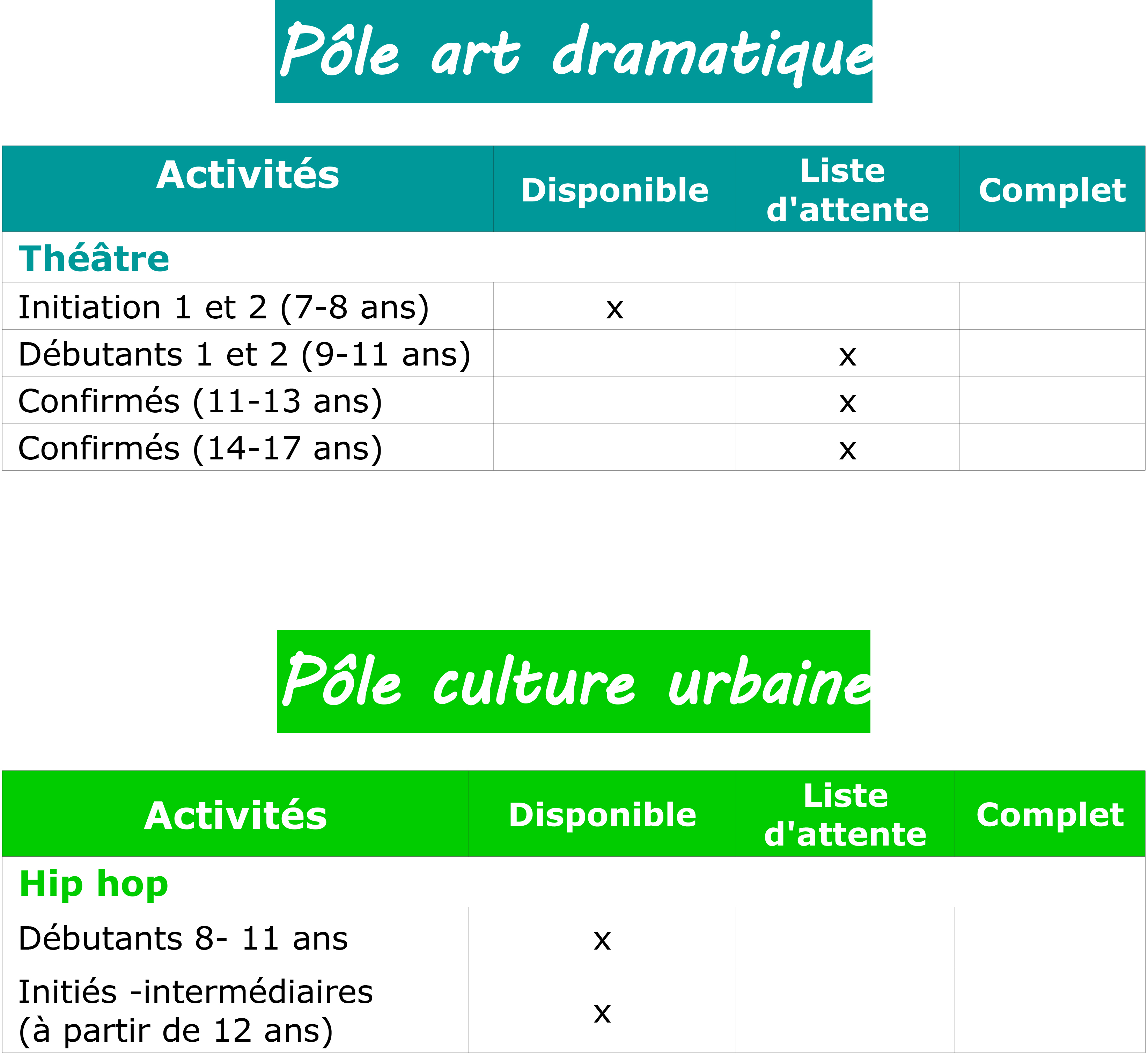 Pôle art dramatique

| Activités | Disponible | Liste d'attente | Complet |
|---|---|---|---|
| Théâtre | | | |
| Initiation 1 et 2 (7-8 ans) | x | | |
| Débutants 1 et 2 (9-11 ans) | | x | |
| Confirmés (11-13 ans) | | x | |
| Confirmés (14-17 ans) | | x | |

Pôle culture urbaine

| Activités | Disponible | Liste d'attente | Complet |
|---|---|---|---|
| Hip hop | | | |
| Débutants 8- 11 ans | x | | |
| Initiés -intermédiaires (à partir de 12 ans) | x | | |